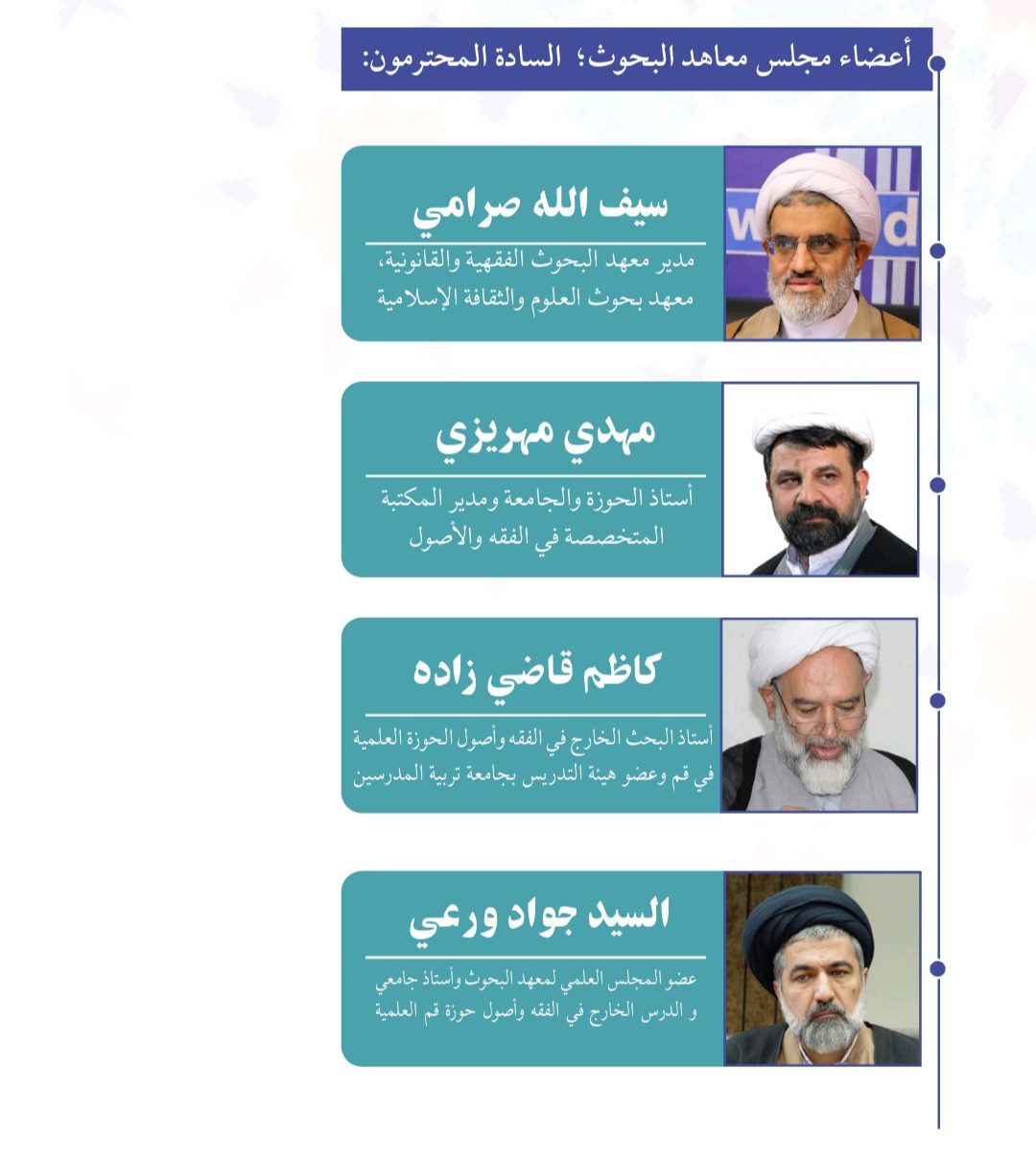 أعضاء مجلس معاهد البحوث؛ السادة المحترمون:

سيف الله صرامي

مدير معهد البحوث الفقهية والقانونية، معهد بحوث العلوم والثقافة الإسلامية

مهدي مهريزي

أستاذ الحوزة والجامعة ومدير المكتبة المتخصصة في الفقه والأصول

كاظم قاضي زاده

أستاذ البحث الخارج في الفقه وأصول الحوزة العلمية في قم وعضو هيئة التدريس بجامعة تربية المدرسين

السيد جواد ورعي

عضو المجلس العلمي لمعهد البحوث وأستاذ جامعي و الدرس الخارج في الفقه وأصول حوزة قم العلمية